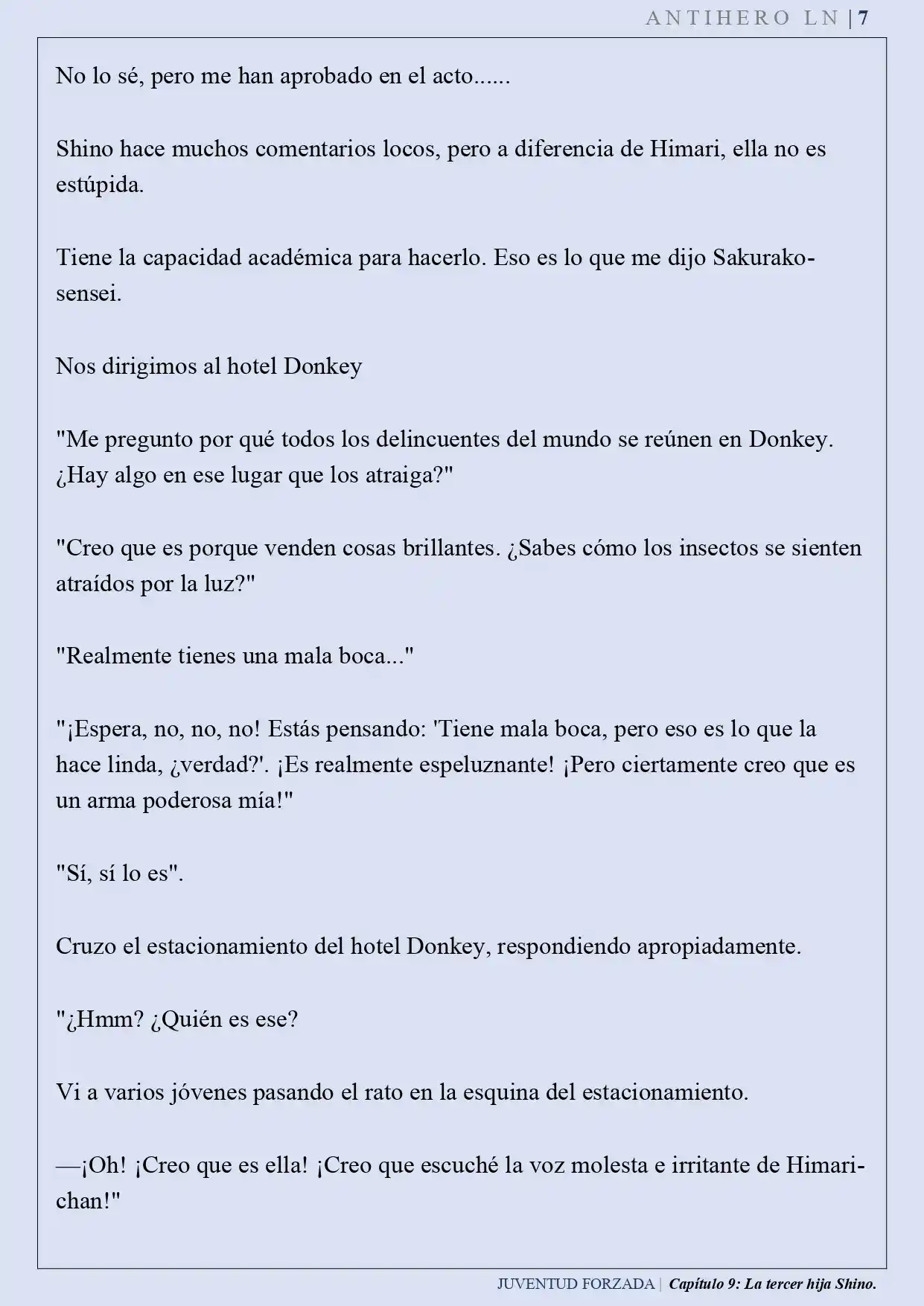 ANTIHERO LN | 7

No lo sé, pero me han aprobado en el acto......

Shino hace muchos comentarios locos, pero a diferencia de Himari, ella no es estúpida.

Tiene la capacidad académica para hacerlo. Eso es lo que me dijo Sakurako-sensei.

Nos dirigimos al hotel Donkey

"Me pregunto por qué todos los delincuentes del mundo se reúnen en Donkey. ¿Hay algo en ese lugar que los atraiga?"

"Creo que es porque venden cosas brillantes. ¿Sabes cómo los insectos se sienten atraídos por la luz?"

"Realmente tienes una mala boca..."

"¡Espera, no, no, no! Estás pensando: 'Tiene mala boca, pero eso es lo que la hace linda, ¿verdad?'. ¡Es realmente espeluznante! ¡Pero ciertamente creo que es un arma poderosa mía!"

"Sí, sí lo es".

Cruzo el estacionamiento del hotel Donkey, respondiendo apropiadamente.

"¿Hmm? ¿Quién es ese?

Vi a varios jóvenes pasando el rato en la esquina del estacionamiento.

—¡Oh! ¡Creo que es ella! ¡Creo que escuché la voz molesta e irritante de Himari-chan!"

JUVENTUD FORZADA | Capítulo 9: La tercer hija Shino.